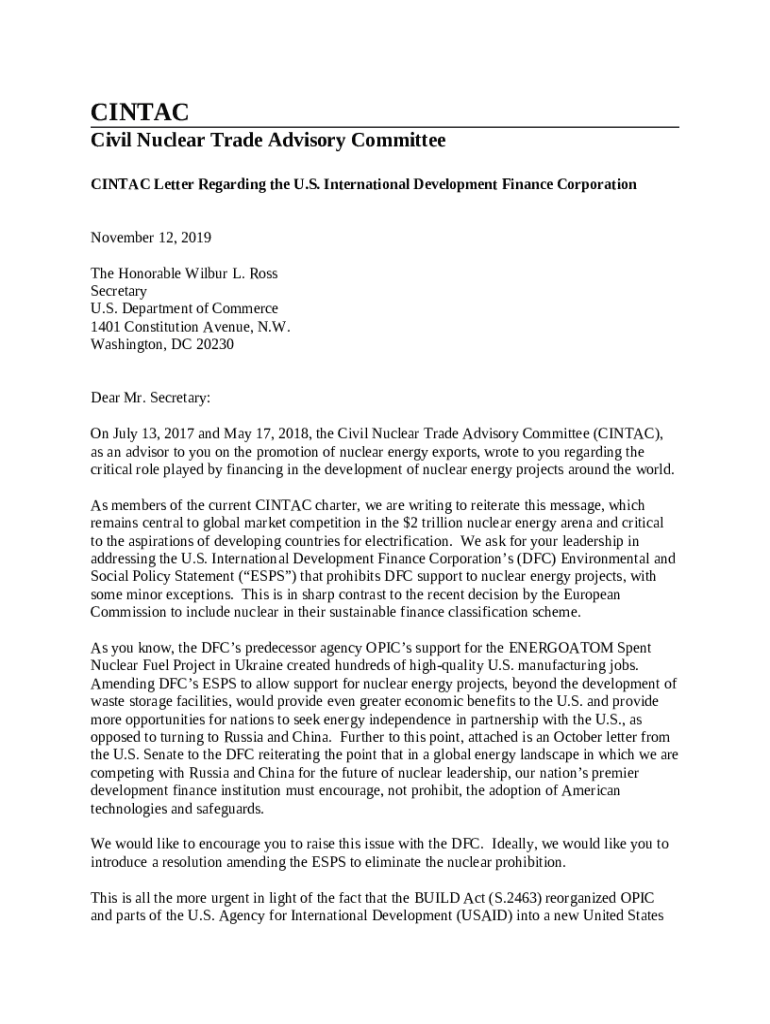 CINTAC
Civil Nuclear Trade Advisory Committee

CINTAC Letter Regarding the U.S. International Development Finance Corporation

November 12, 2019

The Honorable Wilbur L. Ross
Secretary
U.S. Department of Commerce
1401 Constitution Avenue, N.W.
Washington, DC 20230

Dear Mr. Secretary:

On July 13, 2017 and May 17, 2018, the Civil Nuclear Trade Advisory Committee (CINTAC), as an advisor to you on the promotion of nuclear energy exports, wrote to you regarding the critical role played by financing in the development of nuclear energy projects around the world.

As members of the current CINTAC charter, we are writing to reiterate this message, which remains central to global market competition in the $2 trillion nuclear energy arena and critical to the aspirations of developing countries for electrification. We ask for your leadership in addressing the U.S. International Development Finance Corporation's (DFC) Environmental and Social Policy Statement ("ESPS") that prohibits DFC support to nuclear energy projects, with some minor exceptions. This is in sharp contrast to the recent decision by the European Commission to include nuclear in their sustainable finance classification scheme.

As you know, the DFC's predecessor agency OPIC's support for the ENERGOATOM Spent Nuclear Fuel Project in Ukraine created hundreds of high-quality U.S. manufacturing jobs. Amending DFC's ESPS to allow support for nuclear energy projects, beyond the development of waste storage facilities, would provide even greater economic benefits to the U.S. and provide more opportunities for nations to seek energy independence in partnership with the U.S., as opposed to turning to Russia and China. Further to this point, attached is an October letter from the U.S. Senate to the DFC reiterating the point that in a global energy landscape in which we are competing with Russia and China for the future of nuclear leadership, our nation's premier development finance institution must encourage, not prohibit, the adoption of American technologies and safeguards.

We would like to encourage you to raise this issue with the DFC. Ideally, we would like you to introduce a resolution amending the ESPS to eliminate the nuclear prohibition.

This is all the more urgent in light of the fact that the BUILD Act (S.2463) reorganized OPIC and parts of the U.S. Agency for International Development (USAID) into a new United States